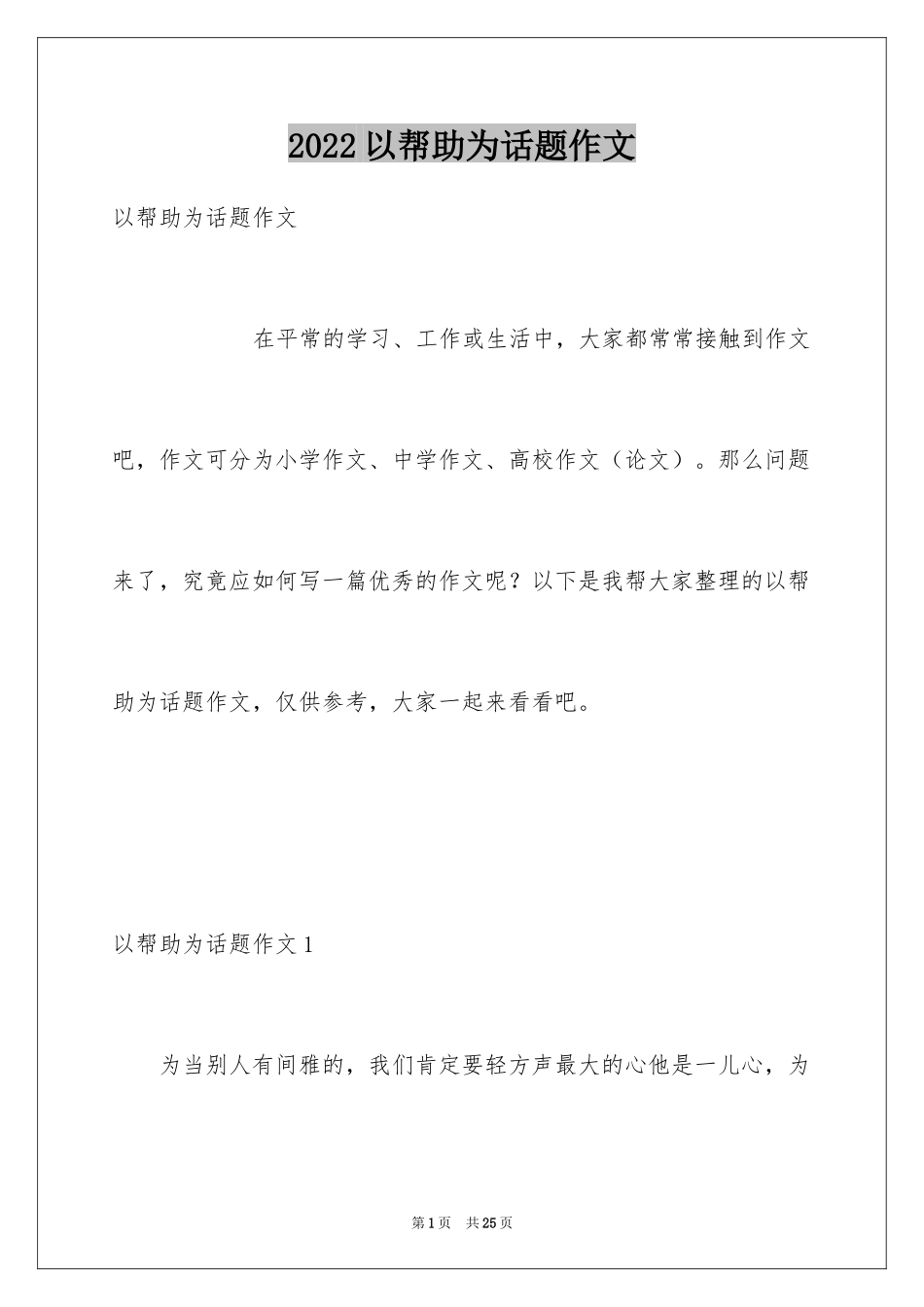 2022 以帮助为话题作文

以帮助为话题作文

在平常的学习、工作或生活中，大家都常常接触到作文吧，作文可分为小学作文、中学作文、高校作文（论文）。那么问题来了，究竟应如何写一篇优秀的作文呢？以下是我帮大家整理的以帮助为话题作文，仅供参考，大家一起来看看吧。

以帮助为话题作文 1

为当别人有间雅的，我们肯定要轻方声最大的心他是一儿心，为

第 1 页　共 25 页